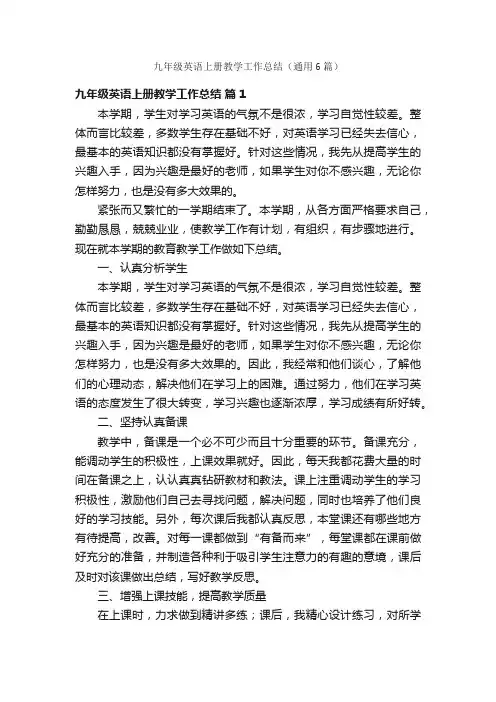 九年级英语上册教学工作总结（通用6篇）

九年级英语上册教学工作总结 篇1

本学期，学生对学习英语的气氛不是很浓，学习自觉性较差。整体而言比较差，多数学生存在基础不好，对英语学习已经失去信心，最基本的英语知识都没有掌握好。针对这些情况，我先从提高学生的兴趣入手，因为兴趣是最好的老师，如果学生对你不感兴趣，无论你怎样努力，也是没有多大效果的。

紧张而又繁忙的一学期结束了。本学期，从各方面严格要求自己，勤勤恳恳，兢兢业业，使教学工作有计划，有组织，有步骤地进行。现在就本学期的教育教学工作做如下总结。

一、认真分析学生

本学期，学生对学习英语的气氛不是很浓，学习自觉性较差。整体而言比较差，多数学生存在基础不好，对英语学习已经失去信心，最基本的英语知识都没有掌握好。针对这些情况，我先从提高学生的兴趣入手，因为兴趣是最好的老师，如果学生对你不感兴趣，无论你怎样努力，也是没有多大效果的。因此，我经常和他们谈心，了解他们的心理动态，解决他们在学习上的困难。通过努力，他们在学习英语的态度发生了很大转变，学习兴趣也逐渐浓厚，学习成绩有所好转。

二、坚持认真备课

教学中，备课是一个必不可少而且十分重要的环节。备课充分，能调动学生的积极性，上课效果就好。因此，每天我都花费大量的时间在备课之上，认认真真钻研教材和教法。课上注重调动学生的学习积极性，激励他们自己去寻找问题，解决问题，同时也培养了他们良好的学习技能。另外，每次课后我都认真反思，本堂课还有哪些地方有待提高，改善。对每一课都做到“有备而来”，每堂课都在课前做好充分的准备，并制造各种利于吸引学生注意力的有趣的意境，课后及时对该课做出总结，写好教学反思。

三、增强上课技能，提高教学质量

在上课时，力求做到精讲多练；课后，我精心设计练习，对所学